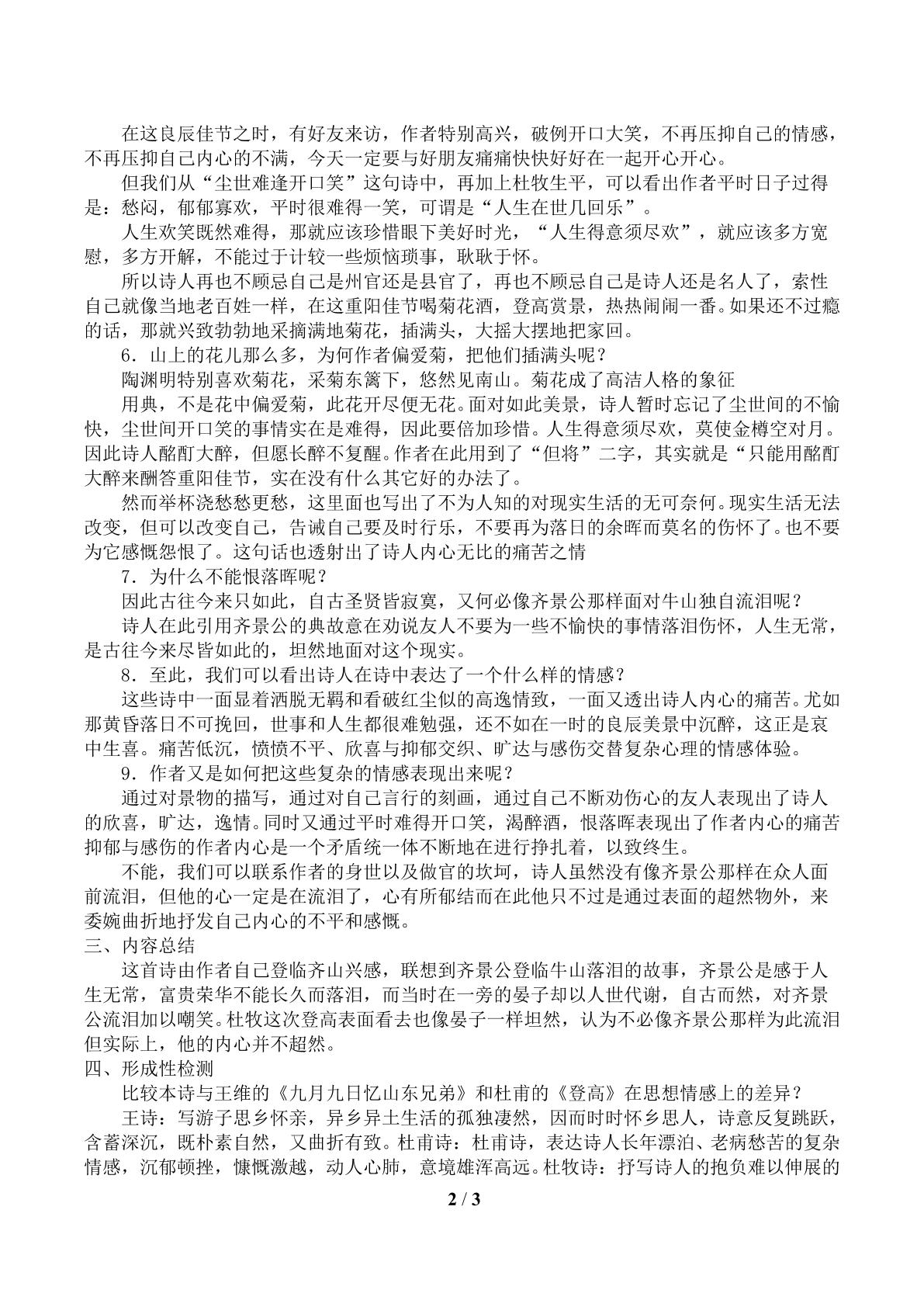 在这良辰佳节之时，有好友来访，作者特别高兴，破例开口大笑，不再压抑自己的情感，不再压抑自己内心的不满，今天一定要与好朋友痛痛快快好好在一起开心开心。

但我们从“尘世难逢开口笑”这句诗中，再加上杜牧生平，可以看出作者平时日子过得是：愁闷，郁郁寡欢，平时很难得一笑，可谓是“人生在世几回乐”。

人生欢笑既然难得，那就应该珍惜眼下美好时光，“人生得意须尽欢”，就应该多方宽慰，多方开解，不能过于计较一些烦恼琐事，耿耿于怀。

所以诗人再也不顾忌自己是州官还是县官了，再也不顾忌自己是诗人还是名人了，索性自己就像当地老百姓一样，在这重阳佳节喝菊花酒，登高赏景，热热闹闹一番。如果还不过瘾的话，那就兴致勃勃地采摘满地菊花，插满头，大摇大摆地把家回。

6．山上的花儿那么多，为何作者偏爱菊，把他们插满头呢？

陶渊明特别喜欢菊花，采菊东篱下，悠然见南山。菊花成了高洁人格的象征

用典，不是花中偏爱菊，此花开尽便无花。面对如此美景，诗人暂时忘记了尘世间的不愉快，尘世间开口笑的事情实在是难得，因此要倍加珍惜。人生得意须尽欢，莫使金樽空对月。因此诗人酩酊大醉，但愿长醉不复醒。作者在此用到了“但将”二字，其实就是“只能用酩酊大醉来酬答重阳佳节，实在没有什么其它好的办法了。

然而举杯浇愁愁更愁，这里面也写出了不为人知的对现实生活的无可奈何。现实生活无法改变，但可以改变自己，告诫自己要及时行乐，不要再为落日的余晖而莫名的伤怀了。也不要为它感慨怨恨了。这句话也透射出了诗人内心无比的痛苦之情

7．为什么不能恨落晖呢？

因此古往今来只如此，自古圣贤皆寂寞，又何必像齐景公那样面对牛山独自流泪呢？

诗人在此引用齐景公的典故意在劝说友人不要为一些不愉快的事情落泪伤怀，人生无常，是古往今来尽皆如此的，坦然地面对这个现实。

8．至此，我们可以看出诗人在诗中表达了一个什么样的情感？

这些诗中一面显着洒脱无羁和看破红尘似的高逸情致，一面又透出诗人内心的痛苦。尤如那黄昏落日不可挽回，世事和人生都很难勉强，还不如在一时的良辰美景中沉醉，这正是哀中生喜。痛苦低沉，愤愤不平、欣喜与抑郁交织、旷达与感伤交替复杂心理的情感体验。

9．作者又是如何把这些复杂的情感表现出来呢？

通过对景物的描写，通过对自己言行的刻画，通过自己不断劝伤心的友人表现出了诗人的欣喜，旷达，逸情。同时又通过平时难得开口笑，渴醉酒，恨落晖表现出了作者内心的痛苦抑郁与感伤的作者内心是一个矛盾统一体不断地在进行挣扎着，以致终生。

不能，我们可以联系作者的身世以及做官的坎坷，诗人虽然没有像齐景公那样在众人面前流泪，但他的心一定是在流泪了，心有所郁结而在此他只不过是通过表面的超然物外，来委婉曲折地抒发自己内心的不平和感慨。

三、内容总结

这首诗由作者自己登临齐山兴感，联想到齐景公登临牛山落泪的故事，齐景公是感于人生无常，富贵荣华不能长久而落泪，而当时在一旁的晏子却以人世代谢，自古而然，对齐景公流泪加以嘲笑。杜牧这次登高表面看去也像晏子一样坦然，认为不必像齐景公那样为此流泪但实际上，他的内心并不超然。

四、形成性检测

比较本诗与王维的《九月九日忆山东兄弟》和杜甫的《登高》在思想情感上的差异？

王诗：写游子思乡怀亲，异乡异土生活的孤独凄然，因而时时怀乡思人，诗意反复跳跃，含蓄深沉，既朴素自然，又曲折有致。杜甫诗：杜甫诗，表达诗人长年漂泊、老病愁苦的复杂情感，沉郁顿挫，慷慨激越，动人心肺，意境雄浑高远。杜牧诗：抒写诗人的抱负难以伸展的

2 / 3